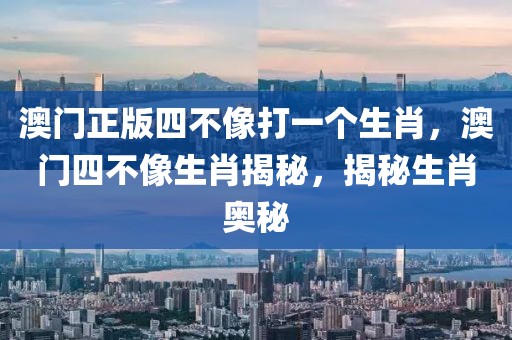 澳门正版四不像打一个生肖，澳门四不像生肖揭秘，揭秘生肖奥秘